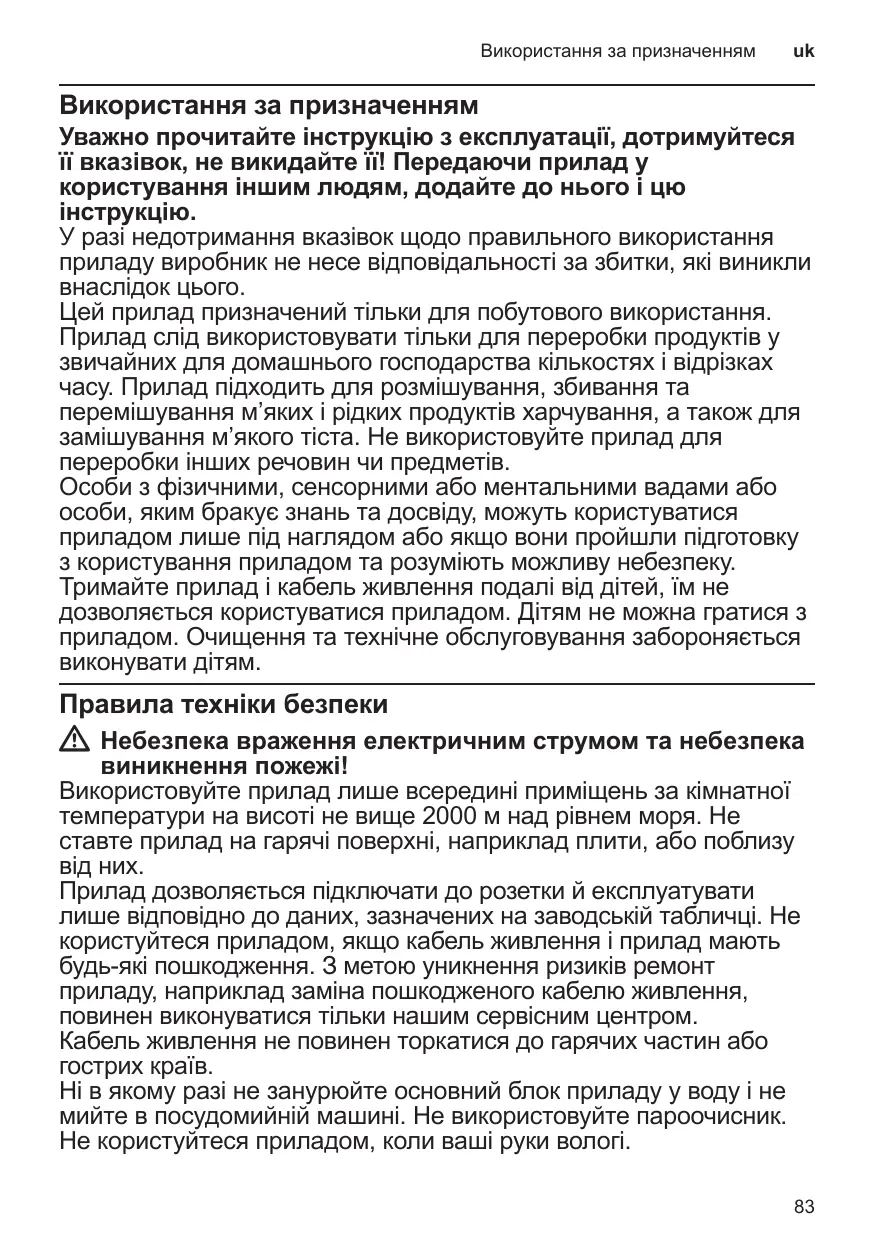 Використання за призначенням uk

Використання за призначенням

Уважно прочитайте інструкцію з експлуатації, дотримуйтеся її вказівок, не викидайте її! Передаючи прилад у користування іншим людям, додайте до нього і цю інструкцію.

У разі недотримання вказівок щодо правильного використання приладу виробник не несе відповідальності за збитки, які виникли внаслідок цього.

Цей прилад призначений тільки для побутового використання. Прилад слід використовувати тільки для переробки продуктів у звичайних для домашнього господарства кількостях і відрізках часу. Прилад підходить для розмішування, збивання та перемішування м'яких і рідких продуктів харчування, а також для замішування м'якого тіста. Не використовуйте прилад для переробки інших речовин чи предметів.

Особи з фізичними, сенсорними або ментальними вадами або особи, яким бракує знань та досвіду, можуть користуватися приладом лише під наглядом або якщо вони пройшли підготовку з користування приладом та розуміють можливу небезпеку. Тримайте прилад і кабель живлення подалі від дітей, їм не дозволяється користуватися приладом. Дітям не можна гратися з приладом. Очищення та технічне обслуговування забороняється виконувати дітям.

Правила техніки безпеки

Небезпека враження електричним струмом та небезпека виникнення пожежі!

Використовуйте прилад лише всередині приміщень за кімнатної температури на висоті не вище 2000 м над рівнем моря. Не ставте прилад на гарячі поверхні, наприклад плити, або поблизу від них.

Прилад дозволяється підключати до розетки й експлуатувати лише відповідно до даних, зазначених на заводській табличці. Не користуйтеся приладом, якщо кабель живлення і прилад мають будь-які пошкодження. З метою уникнення ризиків ремонт приладу, наприклад заміна пошкодженого кабелю живлення, повинен виконуватися тільки нашим сервісним центром.

Кабель живлення не повинен торкатися до гарячих частин або гострих країв.

Ні в якому разі не занурюйте основний блок приладу у воду і не мийте в посудомийній машині. Не використовуйте пароочисник. Не користуйтеся приладом, коли ваші руки вологі.

83